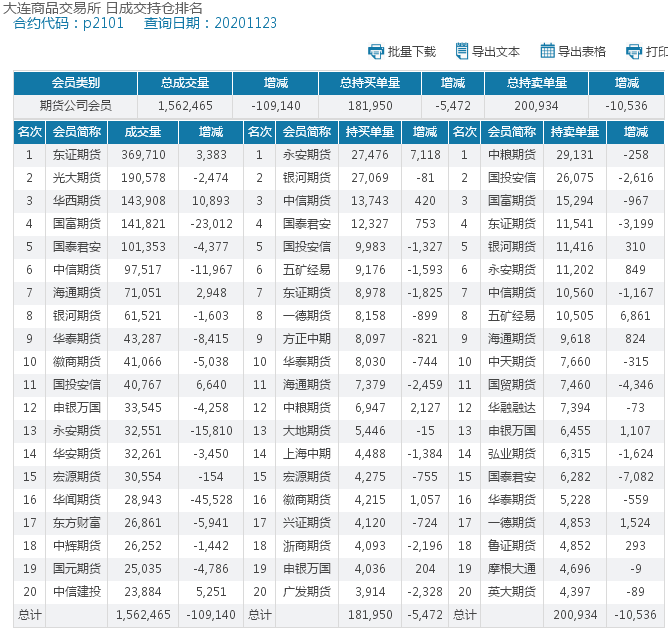 大连商品交易所 日成交持仓排名
合约代码：p2101　查询日期：20201123

批量下载　导出文本　导出表格　打印

| 会员类别 | 总成交量 | 增减 | 总持买单量 | 增减 | 总持卖单量 | 增减 |
|---|---|---|---|---|---|---|
| 期货公司会员 | 1,562,465 | -109,140 | 181,950 | -5,472 | 200,934 | -10,536 |

| 名次 | 会员简称 | 成交量 | 增减 | 名次 | 会员简称 | 持买单量 | 增减 | 名次 | 会员简称 | 持卖单量 | 增减 |
|---|---|---|---|---|---|---|---|---|---|---|---|
| 1 | 东证期货 | 369,710 | 3,383 | 1 | 永安期货 | 27,476 | 7,118 | 1 | 中粮期货 | 29,131 | -258 |
| 2 | 光大期货 | 190,578 | -2,474 | 2 | 银河期货 | 27,069 | -81 | 2 | 国投安信 | 26,075 | -2,616 |
| 3 | 华西期货 | 143,908 | 10,893 | 3 | 中信期货 | 13,743 | 420 | 3 | 国富期货 | 15,294 | -967 |
| 4 | 国富期货 | 141,821 | -23,012 | 4 | 国泰君安 | 12,327 | 753 | 4 | 东证期货 | 11,541 | -3,199 |
| 5 | 国泰君安 | 101,353 | -4,377 | 5 | 国投安信 | 9,983 | -1,327 | 5 | 银河期货 | 11,416 | 310 |
| 6 | 中信期货 | 97,517 | -11,967 | 6 | 五矿经易 | 9,176 | -1,593 | 6 | 永安期货 | 11,202 | 849 |
| 7 | 海通期货 | 71,051 | 2,948 | 7 | 东证期货 | 8,978 | -1,825 | 7 | 中信期货 | 10,560 | -1,167 |
| 8 | 银河期货 | 61,521 | -1,603 | 8 | 一德期货 | 8,158 | -899 | 8 | 五矿经易 | 10,505 | 6,861 |
| 9 | 华泰期货 | 43,287 | -8,415 | 9 | 方正中期 | 8,097 | -821 | 9 | 海通期货 | 9,618 | 824 |
| 10 | 徽商期货 | 41,066 | -5,038 | 10 | 华泰期货 | 8,030 | -744 | 10 | 中天期货 | 7,660 | -315 |
| 11 | 国投安信 | 40,767 | 6,640 | 11 | 海通期货 | 7,379 | -2,459 | 11 | 国贸期货 | 7,460 | -4,346 |
| 12 | 申银万国 | 33,545 | -4,258 | 12 | 中粮期货 | 6,947 | 2,127 | 12 | 华融融达 | 7,394 | -73 |
| 13 | 永安期货 | 32,551 | -15,810 | 13 | 大地期货 | 5,446 | -15 | 13 | 申银万国 | 6,455 | 1,107 |
| 14 | 华安期货 | 32,261 | -3,450 | 14 | 上海中期 | 4,488 | -1,384 | 14 | 弘业期货 | 6,315 | -1,624 |
| 15 | 宏源期货 | 30,554 | -154 | 15 | 宏源期货 | 4,275 | -755 | 15 | 国泰君安 | 6,282 | -7,082 |
| 16 | 华闻期货 | 28,943 | -45,528 | 16 | 徽商期货 | 4,215 | 1,057 | 16 | 华泰期货 | 5,228 | -559 |
| 17 | 东方财富 | 26,861 | -5,941 | 17 | 兴证期货 | 4,120 | -724 | 17 | 一德期货 | 4,853 | 1,524 |
| 18 | 中辉期货 | 26,252 | -1,442 | 18 | 浙商期货 | 4,093 | -2,196 | 18 | 鲁证期货 | 4,852 | 293 |
| 19 | 国元期货 | 25,035 | -4,786 | 19 | 申银万国 | 4,036 | 204 | 19 | 摩根大通 | 4,696 | -9 |
| 20 | 中信建投 | 23,884 | 5,251 | 20 | 广发期货 | 3,914 | -2,328 | 20 | 英大期货 | 4,397 | -89 |
| 总计 | | 1,562,465 | -109,140 | 总计 | | 181,950 | -5,472 | 总计 | | 200,934 | -10,536 |